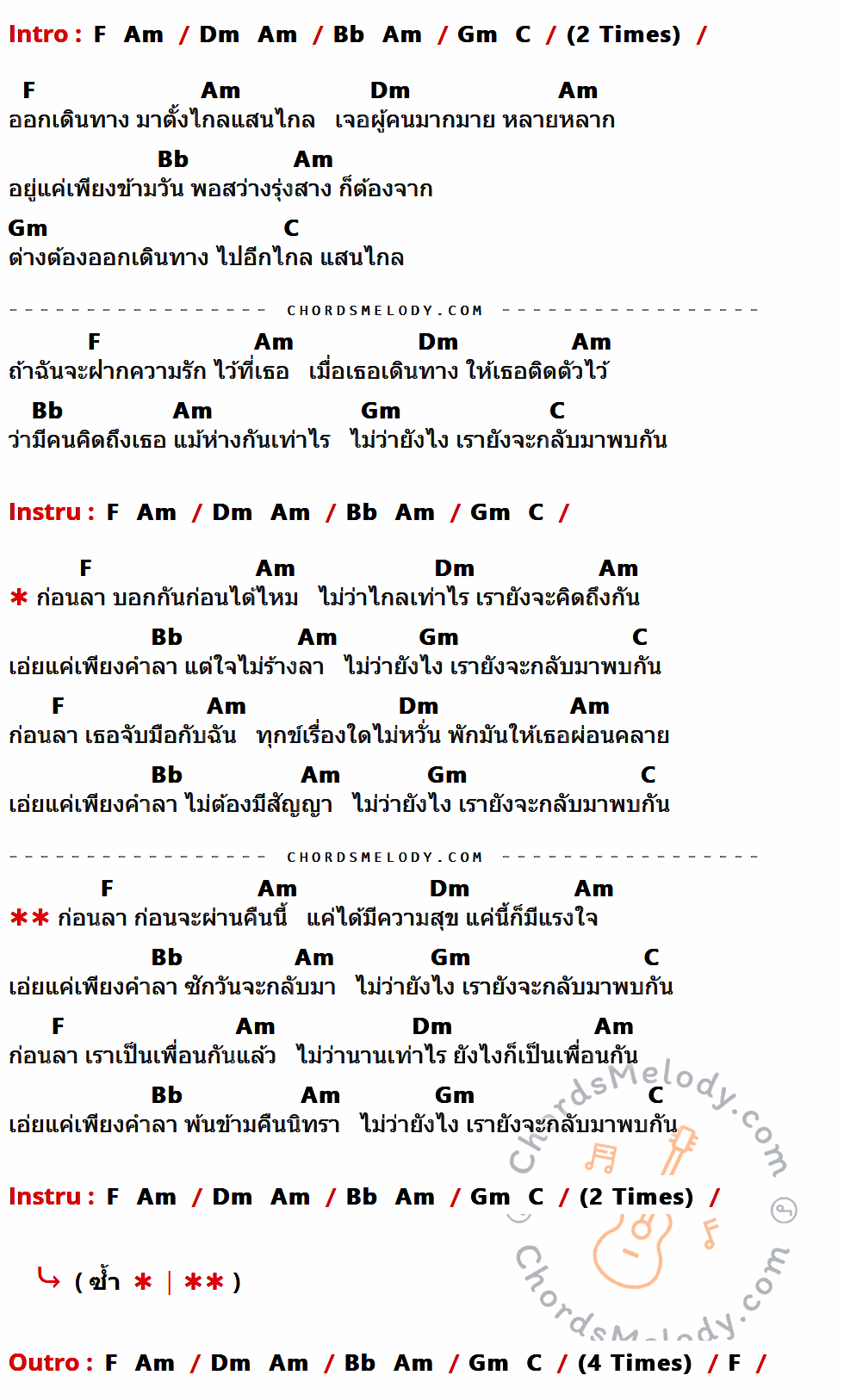 Intro : F Am / Dm Am / Bb Am / Gm C / (2 Times) /

F Am Dm Am
ออกเดินทาง มาตั้งไกลแสนไกล เจอผู้คนมากมาย หลายหลาก
Bb Am
อยู่แค่เพียงข้ามวัน พอสว่างรุ่งสาง ก็ต้องจาก
Gm C
ต่างต้องออกเดินทาง ไปอีกไกล แสนไกล

CHORDSMELODY.COM

F Am Dm Am
ถ้าฉันจะฝากความรัก ไว้ที่เธอ เมื่อเธอเดินทาง ให้เธอติดตัวไว้
Bb Am Gm C
ว่ามีคนคิดถึงเธอ แม้ห่างกันเท่าไร ไม่ว่ายังไง เรายังจะกลับมาพบกัน

Instru : F Am / Dm Am / Bb Am / Gm C /

F Am Dm Am
* ก่อนลา บอกกันก่อนได้ไหม ไม่ว่าไกลเท่าไร เรายังจะคิดถึงกัน
Bb Am Gm C
เอ่ยแค่เพียงคำลา แต่ใจไม่ร้างลา ไม่ว่ายังไง เรายังจะกลับมาพบกัน
F Am Dm Am
ก่อนลา เธอจับมือกับฉัน ทุกข์เรื่องใดไม่หวั่น พักมันให้เธอผ่อนคลาย
Bb Am Gm C
เอ่ยแค่เพียงคำลา ไม่ต้องมีสัญญา ไม่ว่ายังไง เรายังจะกลับมาพบกัน

CHORDSMELODY.COM

F Am Dm Am
** ก่อนลา ก่อนจะผ่านคืนนี้ แค่ได้มีความสุข แค่นี้ก็มีแรงใจ
Bb Am Gm C
เอ่ยแค่เพียงคำลา ซักวันจะกลับมา ไม่ว่ายังไง เรายังจะกลับมาพบกัน
F Am Dm Am
ก่อนลา เราเป็นเพื่อนกันแล้ว ไม่ว่านานเท่าไร ยังไงก็เป็นเพื่อนกัน
Bb Am Gm C
เอ่ยแค่เพียงคำลา พ้นข้ามคืนนิทรา ไม่ว่ายังไง เรายังจะกลับมาพบกัน

Instru : F Am / Dm Am / Bb Am / Gm C / (2 Times) /

( ซ้ำ * | ** )

Outro : F Am / Dm Am / Bb Am / Gm C / (4 Times) / F /

ChordsMelody.com
ChordsMelody.com